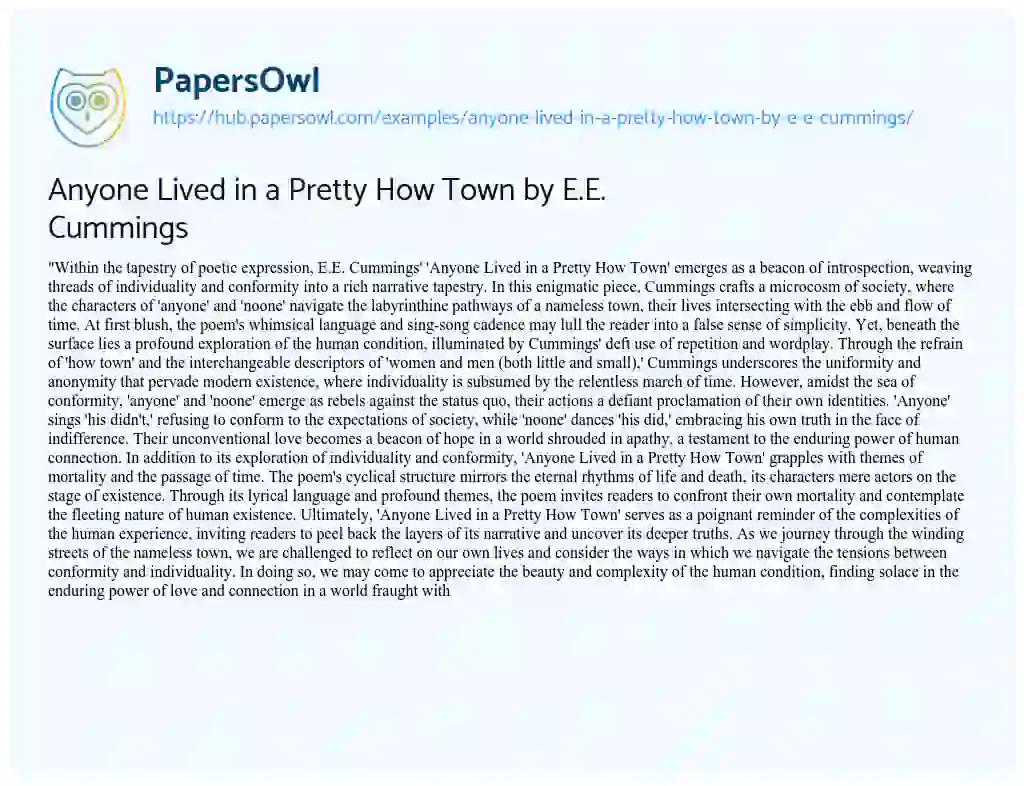 PapersOwl
https://hub.papersowl.com/examples/anyone-lived-in-a-pretty-how-town-by-e-e-cummings/

Anyone Lived in a Pretty How Town by E.E. Cummings

"Within the tapestry of poetic expression, E.E. Cummings' 'Anyone Lived in a Pretty How Town' emerges as a beacon of introspection, weaving threads of individuality and conformity into a rich narrative tapestry. In this enigmatic piece, Cummings crafts a microcosm of society, where the characters of 'anyone' and 'noone' navigate the labyrinthine pathways of a nameless town, their lives intersecting with the ebb and flow of time. At first blush, the poem's whimsical language and sing-song cadence may lull the reader into a false sense of simplicity. Yet, beneath the surface lies a profound exploration of the human condition, illuminated by Cummings' deft use of repetition and wordplay. Through the refrain of 'how town' and the interchangeable descriptors of 'women and men (both little and small),' Cummings underscores the uniformity and anonymity that pervade modern existence, where individuality is subsumed by the relentless march of time. However, amidst the sea of conformity, 'anyone' and 'noone' emerge as rebels against the status quo, their actions a defiant proclamation of their own identities. 'Anyone' sings 'his didn't,' refusing to conform to the expectations of society, while 'noone' dances 'his did,' embracing his own truth in the face of indifference. Their unconventional love becomes a beacon of hope in a world shrouded in apathy, a testament to the enduring power of human connection. In addition to its exploration of individuality and conformity, 'Anyone Lived in a Pretty How Town' grapples with themes of mortality and the passage of time. The poem's cyclical structure mirrors the eternal rhythms of life and death, its characters mere actors on the stage of existence. Through its lyrical language and profound themes, the poem invites readers to confront their own mortality and contemplate the fleeting nature of human existence. Ultimately, 'Anyone Lived in a Pretty How Town' serves as a poignant reminder of the complexities of the human experience, inviting readers to peel back the layers of its narrative and uncover its deeper truths. As we journey through the winding streets of the nameless town, we are challenged to reflect on our own lives and consider the ways in which we navigate the tensions between conformity and individuality. In doing so, we may come to appreciate the beauty and complexity of the human condition, finding solace in the enduring power of love and connection in a world fraught with